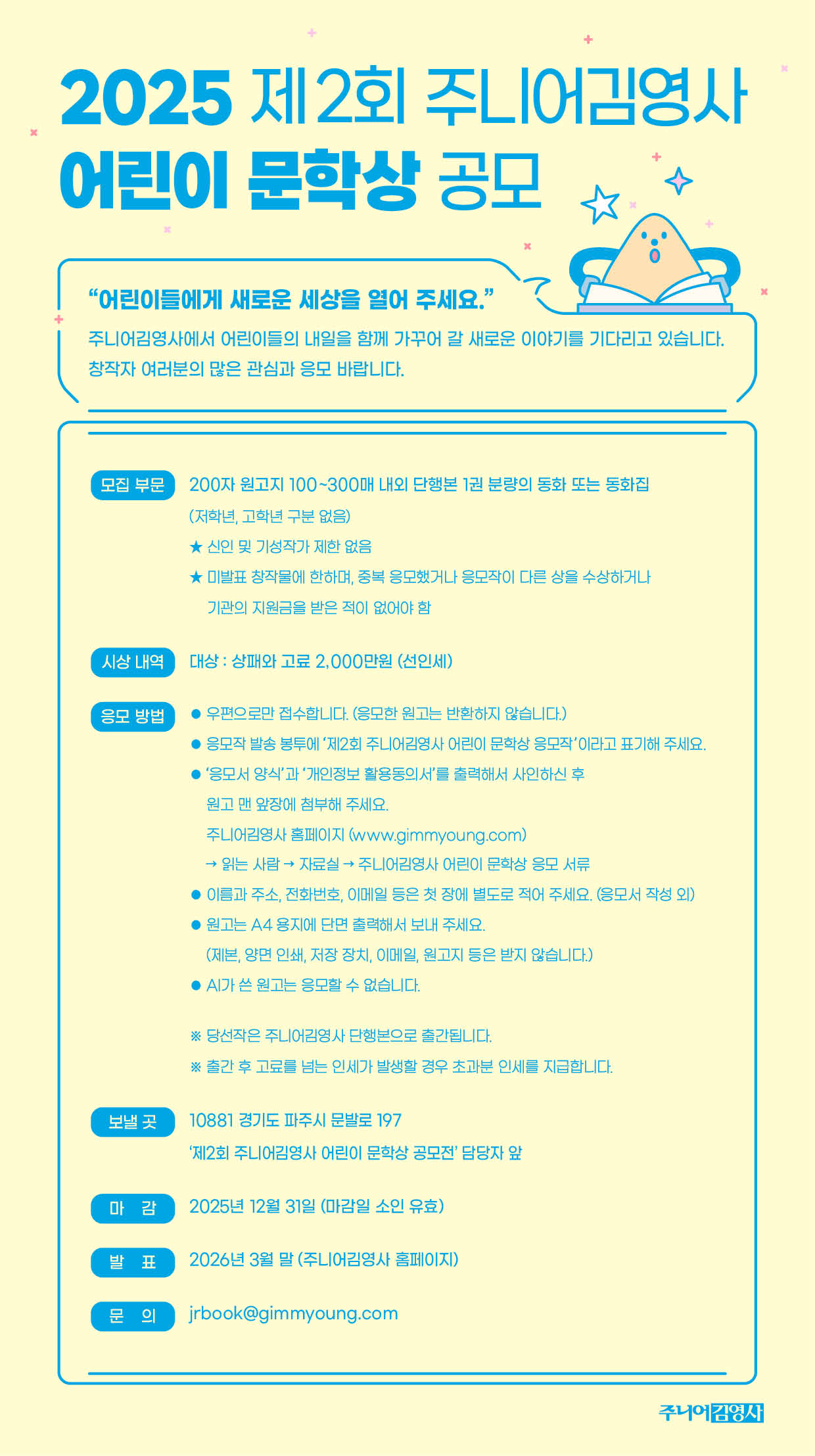 2025 제2회 주니어김영사 어린이 문학상 공모

“어린이들에게 새로운 세상을 열어 주세요.”

주니어김영사에서 어린이들의 내일을 함께 가꾸어 갈 새로운 이야기를 기다리고 있습니다. 창작자 여러분의 많은 관심과 응모 바랍니다.

모집 부문
200자 원고지 100~300매 내외 단행본 1권 분량의 동화 또는 동화집
(저학년, 고학년 구분 없음)
★ 신인 및 기성작가 제한 없음
★ 미발표 창작물에 한하며, 중복 응모했거나 응모작이 다른 상을 수상하거나 기관의 지원금을 받은 적이 없어야 함

시상 내역
대상 : 상패와 고료 2,000만원 (선인세)

응모 방법
● 우편으로만 접수합니다. (응모한 원고는 반환하지 않습니다.)
● 응모작 발송 봉투에 ‘제2회 주니어김영사 어린이 문학상 응모작’이라고 표기해 주세요.
● ‘응모서 양식’과 ‘개인정보 활용동의서’를 출력해서 사인하신 후 원고 맨 앞장에 첨부해 주세요.
주니어김영사 홈페이지 (www.gimmyoung.com)
→ 읽는 사람 → 자료실 → 주니어김영사 어린이 문학상 응모 서류
● 이름과 주소, 전화번호, 이메일 등은 첫 장에 별도로 적어 주세요. (응모서 작성 외)
● 원고는 A4 용지에 단면 출력해서 보내 주세요.
(제본, 양면 인쇄, 저장 장치, 이메일, 원고지 등은 받지 않습니다.)
● AI가 쓴 원고는 응모할 수 없습니다.

※ 당선작은 주니어김영사 단행본으로 출간됩니다.
※ 출간 후 고료를 넘는 인세가 발생할 경우 초과분 인세를 지급합니다.

보낼 곳
10881 경기도 파주시 문발로 197
‘제2회 주니어김영사 어린이 문학상 공모전’ 담당자 앞

마 감
2025년 12월 31일 (마감일 소인 유효)

발 표
2026년 3월 말 (주니어김영사 홈페이지)

문 의
jrbook@gimmyoung.com

주니어김영사